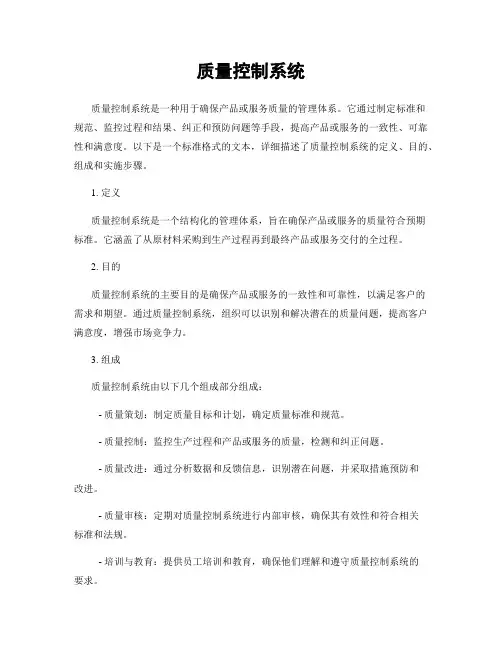 质量控制系统

质量控制系统是一种用于确保产品或服务质量的管理体系。它通过制定标准和规范、监控过程和结果、纠正和预防问题等手段，提高产品或服务的一致性、可靠性和满意度。以下是一个标准格式的文本，详细描述了质量控制系统的定义、目的、组成和实施步骤。

1. 定义

质量控制系统是一个结构化的管理体系，旨在确保产品或服务的质量符合预期标准。它涵盖了从原材料采购到生产过程再到最终产品或服务交付的全过程。

2. 目的

质量控制系统的主要目的是确保产品或服务的一致性和可靠性，以满足客户的需求和期望。通过质量控制系统，组织可以识别和解决潜在的质量问题，提高客户满意度，增强市场竞争力。

3. 组成

质量控制系统由以下几个组成部分组成：

- 质量策划：制定质量目标和计划，确定质量标准和规范。

- 质量控制：监控生产过程和产品或服务的质量，检测和纠正问题。

- 质量改进：通过分析数据和反馈信息，识别潜在问题，并采取措施预防和改进。

- 质量审核：定期对质量控制系统进行内部审核，确保其有效性和符合相关标准和法规。

- 培训与教育：提供员工培训和教育，确保他们理解和遵守质量控制系统的要求。